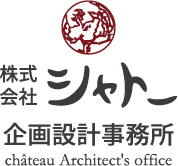 株式会社 シャトー

企画設計事務所

château Architect's office